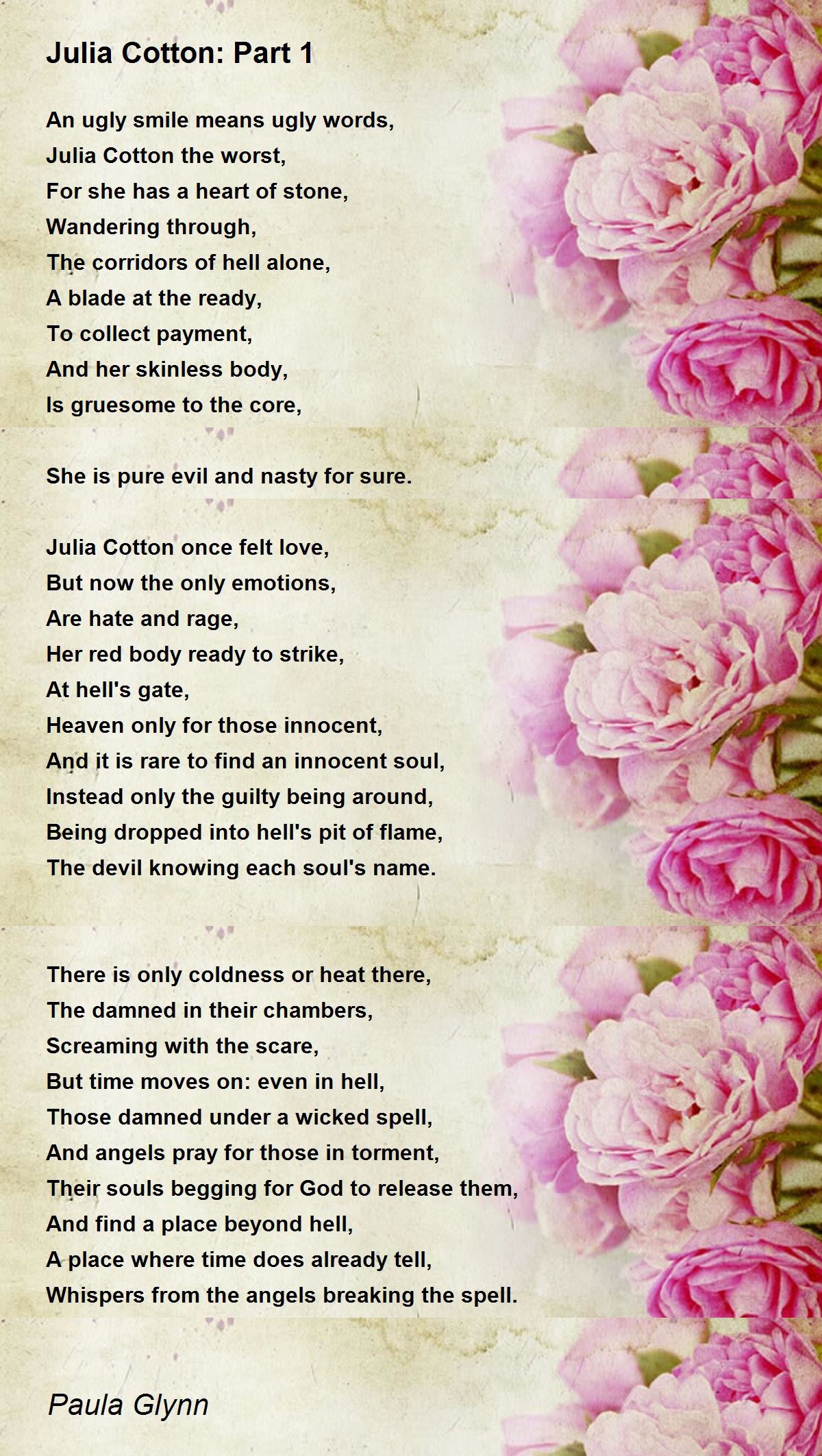 Julia Cotton: Part 1

An ugly smile means ugly words,
Julia Cotton the worst,
For she has a heart of stone,
Wandering through,
The corridors of hell alone,
A blade at the ready,
To collect payment,
And her skinless body,
Is gruesome to the core,

She is pure evil and nasty for sure.

Julia Cotton once felt love,
But now the only emotions,
Are hate and rage,
Her red body ready to strike,
At hell's gate,
Heaven only for those innocent,
And it is rare to find an innocent soul,
Instead only the guilty being around,
Being dropped into hell's pit of flame,
The devil knowing each soul's name.

There is only coldness or heat there,
The damned in their chambers,
Screaming with the scare,
But time moves on: even in hell,
Those damned under a wicked spell,
And angels pray for those in torment,
Their souls begging for God to release them,
And find a place beyond hell,
A place where time does already tell,
Whispers from the angels breaking the spell.

Paula Glynn